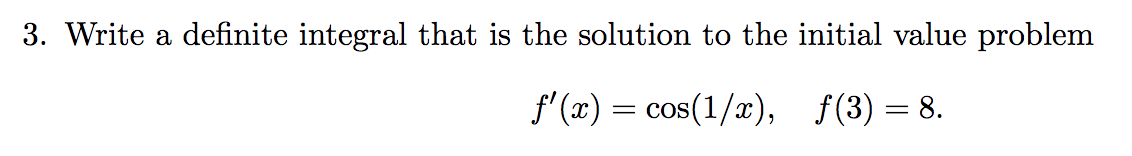 3. Write a definite integral that is the solution to the initial value problem

$f'(x) = \cos(1/x), \quad f(3) = 8.$